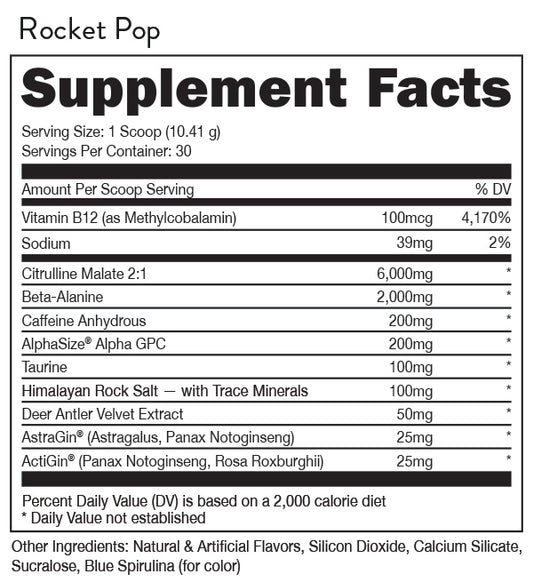 Rocket Pop

Supplement Facts

Serving Size: 1 Scoop (10.41 g)
Servings Per Container: 30

| Amount Per Scoop Serving | | % DV |
|---|---|---|
| Vitamin B12 (as Methylcobalamin) | 100mcg | 4,170% |
| Sodium | 39mg | 2% |
| Citrulline Malate 2:1 | 6,000mg | * |
| Beta-Alanine | 2,000mg | * |
| Caffeine Anhydrous | 200mg | * |
| AlphaSize® Alpha GPC | 200mg | * |
| Taurine | 100mg | * |
| Himalayan Rock Salt — with Trace Minerals | 100mg | * |
| Deer Antler Velvet Extract | 50mg | * |
| AstraGin® (Astragalus, Panax Notoginseng) | 25mg | * |
| ActiGin® (Panax Notoginseng, Rosa Roxburghii) | 25mg | * |

Percent Daily Value (DV) is based on a 2,000 calorie diet
* Daily Value not established

Other Ingredients: Natural & Artificial Flavors, Silicon Dioxide, Calcium Silicate, Sucralose, Blue Spirulina (for color)